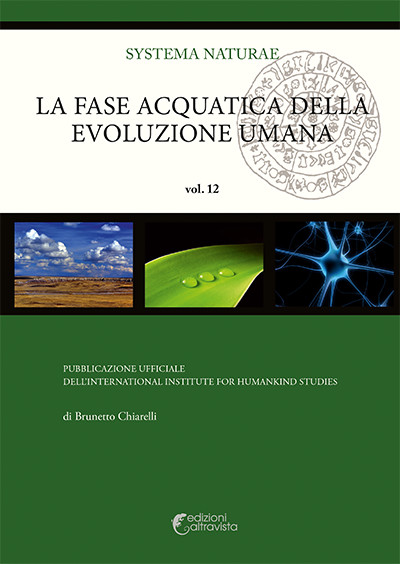 SYSTEMA NATURAE

LA FASE ACQUATICA DELLA EVOLUZIONE UMANA

vol. 12

PUBBLICAZIONE UFFICIALE
DELL'INTERNATIONAL INSTITUTE FOR HUMANKIND STUDIES

di Brunetto Chiarelli

edizioni altravista